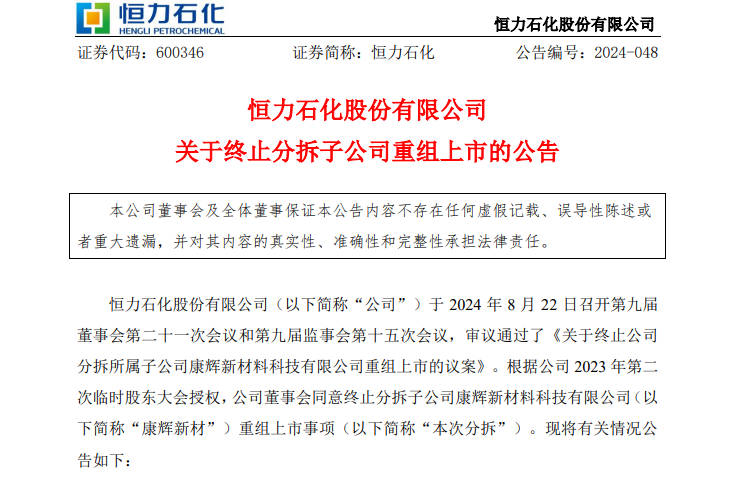 恒力石化
HENGLI PETROCHEMICAL

恒力石化股份有限公司

证券代码：600346　　证券简称：恒力石化　　公告编号：2024-048

恒力石化股份有限公司
关于终止分拆子公司重组上市的公告

本公司董事会及全体董事保证本公告内容不存在任何虚假记载、误导性陈述或者重大遗漏，并对其内容的真实性、准确性和完整性承担法律责任。

恒力石化股份有限公司（以下简称“公司”）于 2024 年 8 月 22 日召开第九届董事会第二十一次会议和第九届监事会第十五次会议，审议通过了《关于终止公司分拆所属子公司康辉新材料科技有限公司重组上市的议案》。根据公司 2023 年第二次临时股东大会授权，公司董事会同意终止分拆子公司康辉新材料科技有限公司（以下简称“康辉新材”）重组上市事项（以下简称“本次分拆”）。现将有关情况公告如下：